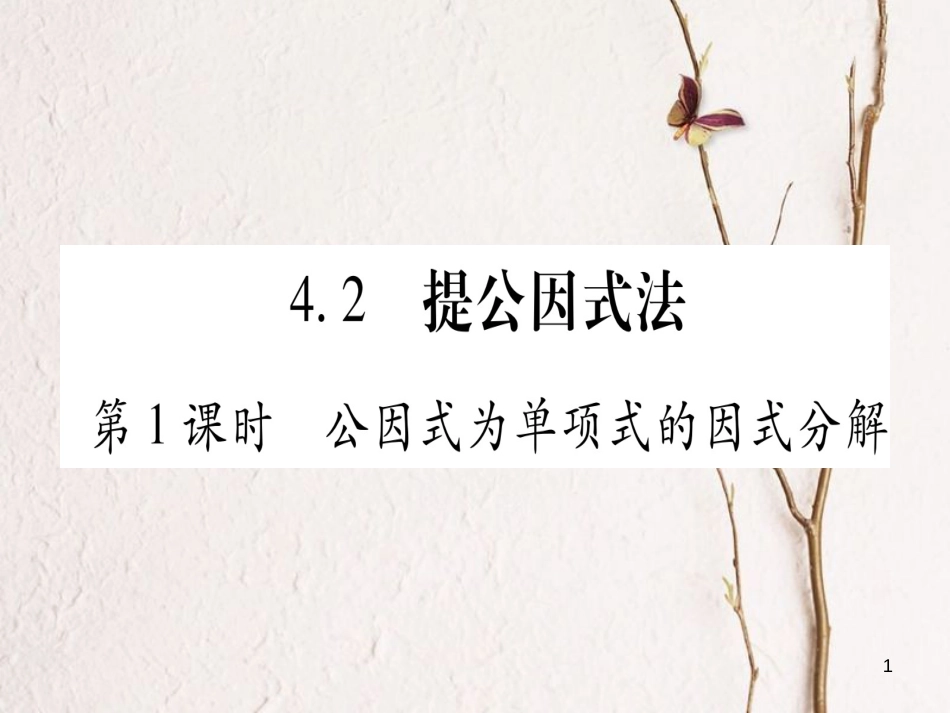 4.2 提公因式法

第1课时 公因式为单项式的因式分解

1